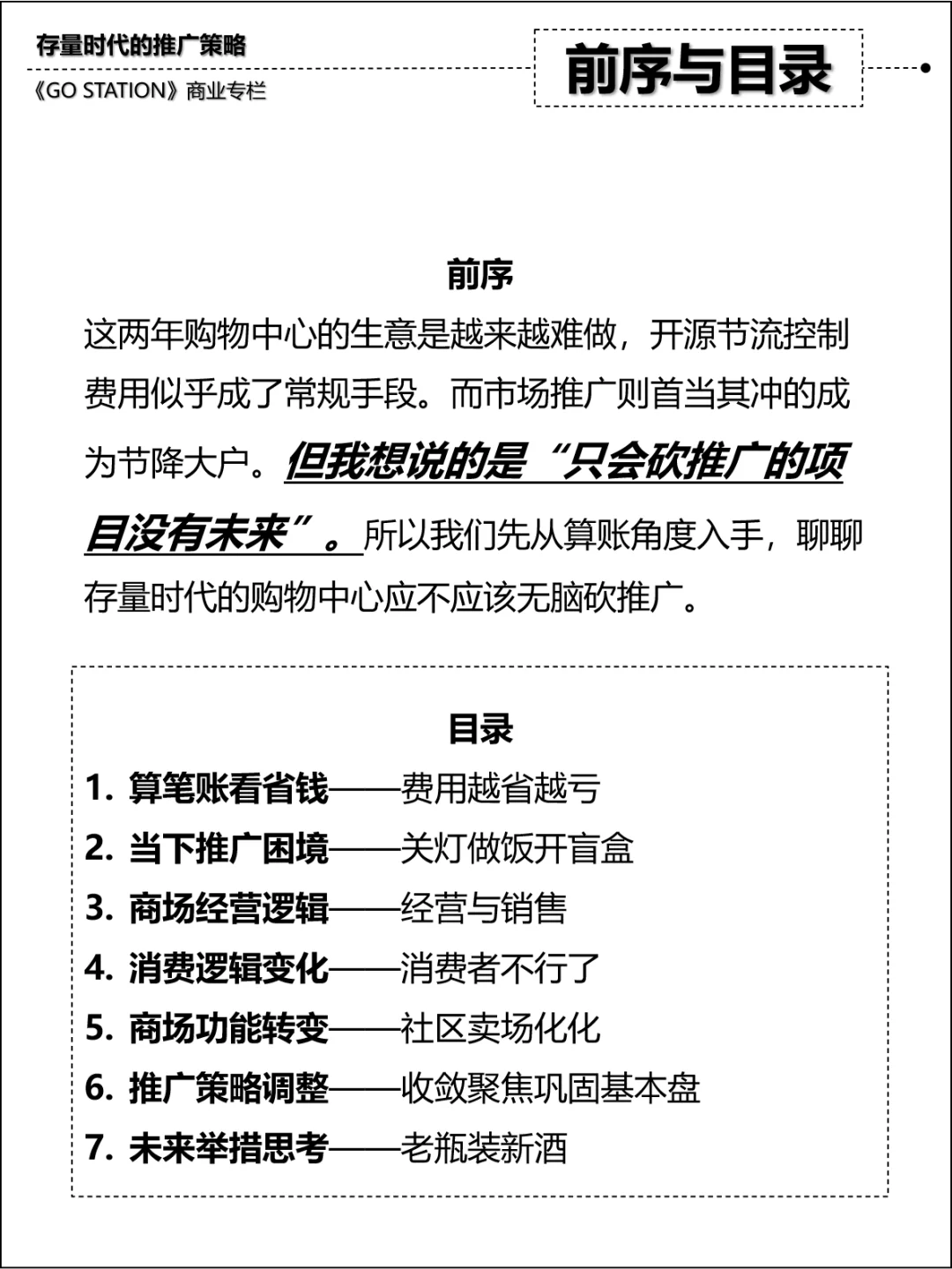 存量时代的推广策略
《GO STATION》商业专栏

前序与目录

前序

这两年购物中心的生意是越来越难做，开源节流控制费用似乎成了常规手段。而市场推广则首当其冲的成为节降大户。但我想说的是“只会砍推广的项目没有未来”。所以我们先从算账角度入手，聊聊存量时代的购物中心应不应该无脑砍推广。

目录

1. 算笔账看省钱——费用越省越亏
2. 当下推广困境——关灯做饭开盲盒
3. 商场经营逻辑——经营与销售
4. 消费逻辑变化——消费者不行了
5. 商场功能转变——社区卖场化化
6. 推广策略调整——收敛聚焦巩固基本盘
7. 未来举措思考——老瓶装新酒